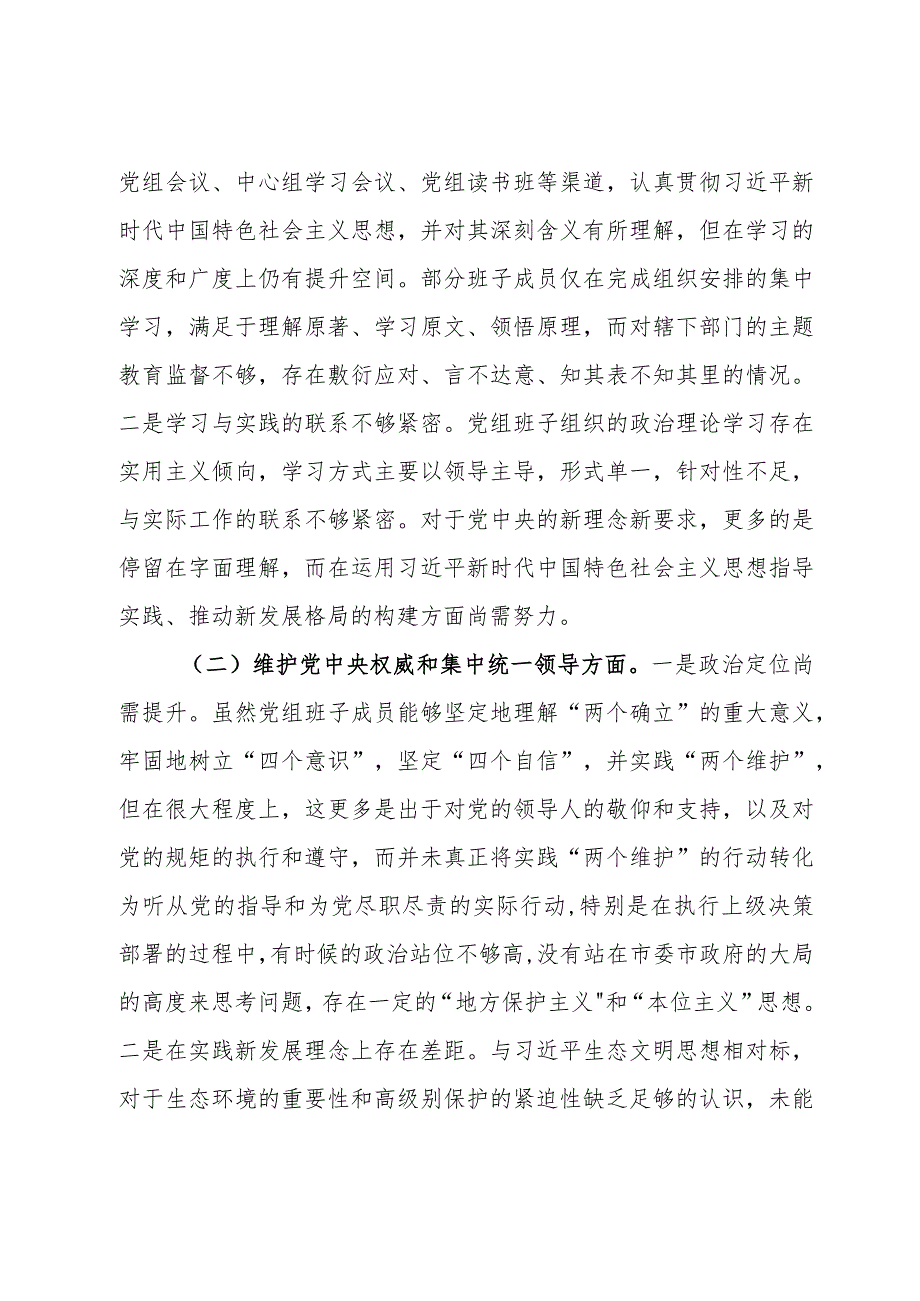 党组会议、中心组学习会议、党组读书班等渠道，认真贯彻习近平新时代中国特色社会主义思想，并对其深刻含义有所理解，但在学习的深度和广度上仍有提升空间。部分班子成员仅在完成组织安排的集中学习，满足于理解原著、学习原文、领悟原理，而对辖下部门的主题教育监督不够，存在敷衍应对、言不达意、知其表不知其里的情况。二是学习与实践的联系不够紧密。党组班子组织的政治理论学习存在实用主义倾向，学习方式主要以领导主导，形式单一，针对性不足，与实际工作的联系不够紧密。对于党中央的新理念新要求，更多的是停留在字面理解，而在运用习近平新时代中国特色社会主义思想指导实践、推动新发展格局的构建方面尚需努力。

（二）维护党中央权威和集中统一领导方面。一是政治定位尚需提升。虽然党组班子成员能够坚定地理解“两个确立”的重大意义，牢固地树立“四个意识”，坚定“四个自信”，并实践“两个维护”，但在很大程度上，这更多是出于对党的领导人的敬仰和支持，以及对党的规矩的执行和遵守，而并未真正将实践“两个维护”的行动转化为听从党的指导和为党尽职尽责的实际行动，特别是在执行上级决策部署的过程中，有时候的政治站位不够高，没有站在市委市政府的大局的高度来思考问题，存在一定的“地方保护主义"和“本位主义”思想。二是在实践新发展理念上存在差距。与习近平生态文明思想相对标，对于生态环境的重要性和高级别保护的紧迫性缺乏足够的认识，未能